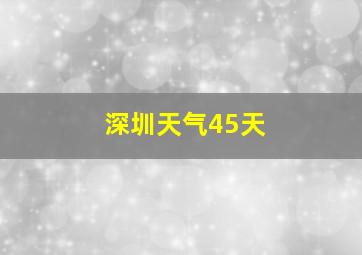 深圳天气45天